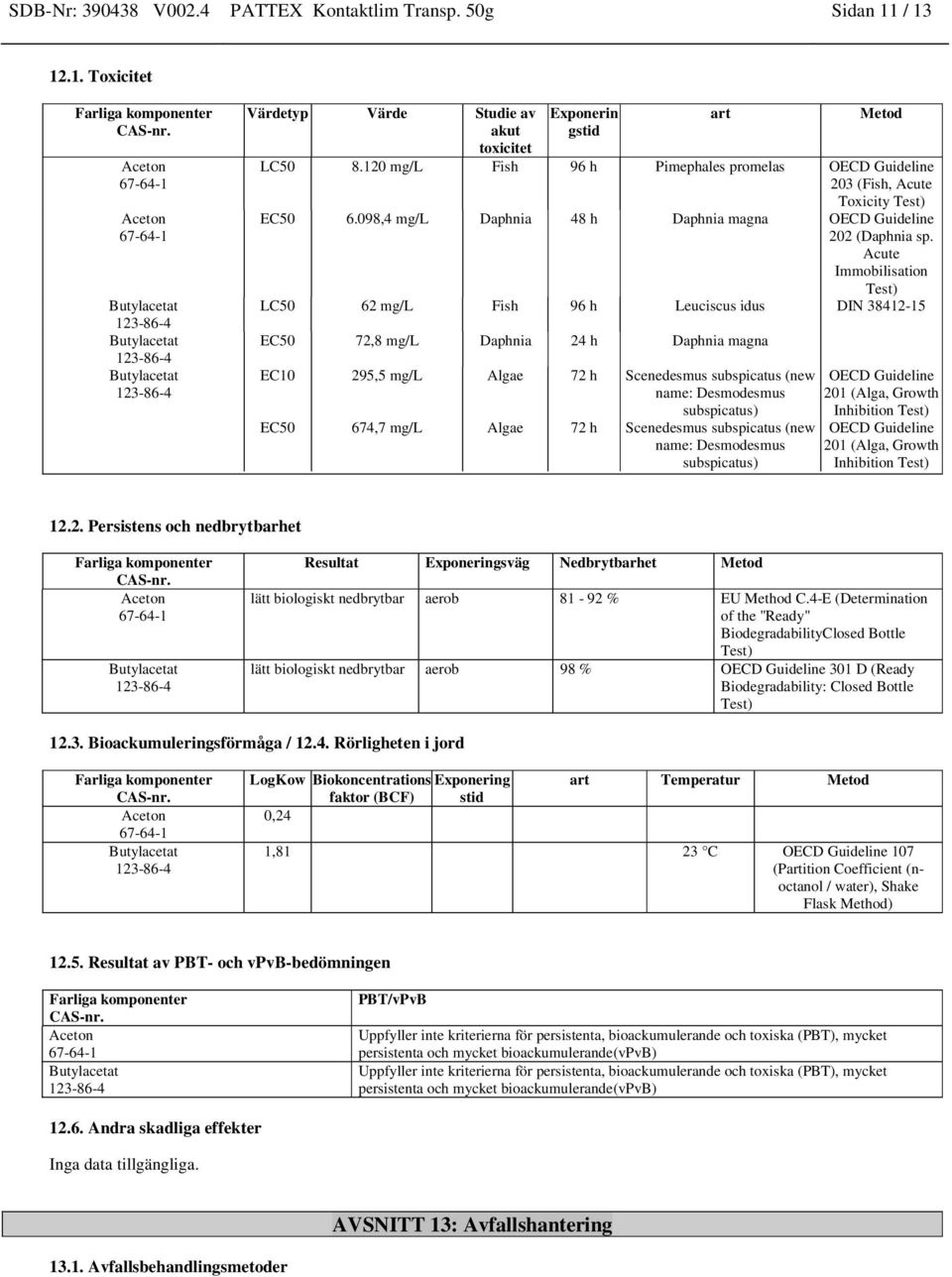 SDB-Nr: 390438 V002.4 PATTEX Kontaktlim Transp. 50g Sidan 11 / 13

12.1. Toxicitet

| Farliga komponenter CAS-nr. | Värdetyp | Värde | Studie av akut toxicitet | Exponeringstid | art | Metod |
|---|---|---|---|---|---|---|
| Aceton 67-64-1 | LC50 | 8.120 mg/L | Fish | 96 h | Pimephales promelas | OECD Guideline 203 (Fish, Acute Toxicity Test) |
| Aceton 67-64-1 | EC50 | 6.098,4 mg/L | Daphnia | 48 h | Daphnia magna | OECD Guideline 202 (Daphnia sp. Acute Immobilisation Test) |
| Butylacetat 123-86-4 | LC50 | 62 mg/L | Fish | 96 h | Leuciscus idus | DIN 38412-15 |
| Butylacetat 123-86-4 | EC50 | 72,8 mg/L | Daphnia | 24 h | Daphnia magna | |
| Butylacetat 123-86-4 | EC10 | 295,5 mg/L | Algae | 72 h | Scenedesmus subspicatus (new name: Desmodesmus subspicatus) | OECD Guideline 201 (Alga, Growth Inhibition Test) |
| | EC50 | 674,7 mg/L | Algae | 72 h | Scenedesmus subspicatus (new name: Desmodesmus subspicatus) | OECD Guideline 201 (Alga, Growth Inhibition Test) |

12.2. Persistens och nedbrytbarhet

| Farliga komponenter CAS-nr. | Resultat | Exponeringsväg | Nedbrytbarhet | Metod |
|---|---|---|---|---|
| Aceton 67-64-1 | lätt biologiskt nedbrytbar | aerob | 81 - 92 % | EU Method C.4-E (Determination of the "Ready" BiodegradabilityClosed Bottle Test) |
| Butylacetat 123-86-4 | lätt biologiskt nedbrytbar | aerob | 98 % | OECD Guideline 301 D (Ready Biodegradability: Closed Bottle Test) |

12.3. Bioackumuleringsförmåga / 12.4. Rörligheten i jord

| Farliga komponenter CAS-nr. | LogKow | Biokoncentrationsfaktor (BCF) | Exponeringstid | art | Temperatur | Metod |
|---|---|---|---|---|---|---|
| Aceton 67-64-1 | 0,24 | | | | | |
| Butylacetat 123-86-4 | 1,81 | | | | 23 °C | OECD Guideline 107 (Partition Coefficient (n-octanol / water), Shake Flask Method) |

12.5. Resultat av PBT- och vPvB-bedömningen

| Farliga komponenter CAS-nr. | PBT/vPvB |
|---|---|
| Aceton 67-64-1 | Uppfyller inte kriterierna för persistenta, bioackumulerande och toxiska (PBT), mycket persistenta och mycket bioackumulerande(vPvB) |
| Butylacetat 123-86-4 | Uppfyller inte kriterierna för persistenta, bioackumulerande och toxiska (PBT), mycket persistenta och mycket bioackumulerande(vPvB) |

12.6. Andra skadliga effekter

Inga data tillgängliga.

AVSNITT 13: Avfallshantering

13.1. Avfallsbehandlingsmetoder